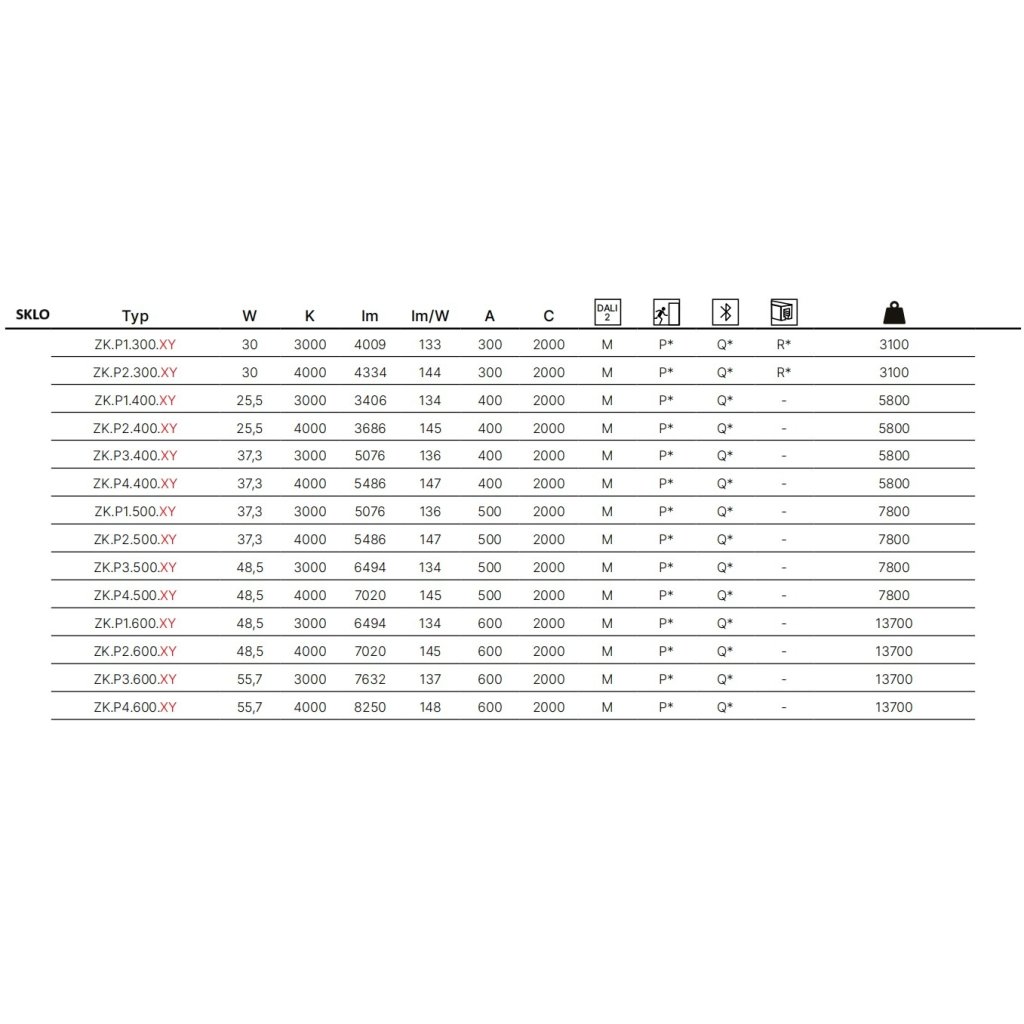 | SKLO | Typ | W | K | lm | lm/W | A | C | DALI 2 | | | | |
|---|---|---|---|---|---|---|---|---|---|---|---|---|
| | ZK.P1.300.XY | 30 | 3000 | 4009 | 133 | 300 | 2000 | M | P* | Q* | R* | 3100 |
| | ZK.P2.300.XY | 30 | 4000 | 4334 | 144 | 300 | 2000 | M | P* | Q* | R* | 3100 |
| | ZK.P1.400.XY | 25,5 | 3000 | 3406 | 134 | 400 | 2000 | M | P* | Q* | - | 5800 |
| | ZK.P2.400.XY | 25,5 | 4000 | 3686 | 145 | 400 | 2000 | M | P* | Q* | - | 5800 |
| | ZK.P3.400.XY | 37,3 | 3000 | 5076 | 136 | 400 | 2000 | M | P* | Q* | - | 5800 |
| | ZK.P4.400.XY | 37,3 | 4000 | 5486 | 147 | 400 | 2000 | M | P* | Q* | - | 5800 |
| | ZK.P1.500.XY | 37,3 | 3000 | 5076 | 136 | 500 | 2000 | M | P* | Q* | - | 7800 |
| | ZK.P2.500.XY | 37,3 | 4000 | 5486 | 147 | 500 | 2000 | M | P* | Q* | - | 7800 |
| | ZK.P3.500.XY | 48,5 | 3000 | 6494 | 134 | 500 | 2000 | M | P* | Q* | - | 7800 |
| | ZK.P4.500.XY | 48,5 | 4000 | 7020 | 145 | 500 | 2000 | M | P* | Q* | - | 7800 |
| | ZK.P1.600.XY | 48,5 | 3000 | 6494 | 134 | 600 | 2000 | M | P* | Q* | - | 13700 |
| | ZK.P2.600.XY | 48,5 | 4000 | 7020 | 145 | 600 | 2000 | M | P* | Q* | - | 13700 |
| | ZK.P3.600.XY | 55,7 | 3000 | 7632 | 137 | 600 | 2000 | M | P* | Q* | - | 13700 |
| | ZK.P4.600.XY | 55,7 | 4000 | 8250 | 148 | 600 | 2000 | M | P* | Q* | - | 13700 |